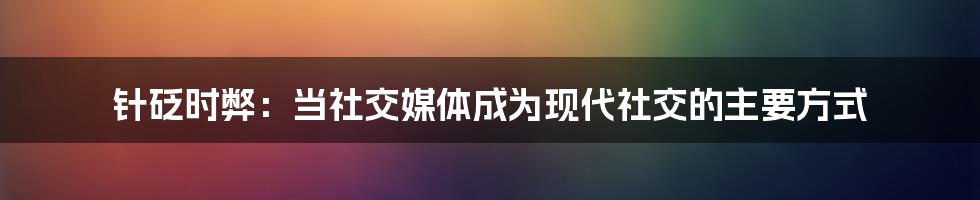 针砭时弊：当社交媒体成为现代社交的主要方式